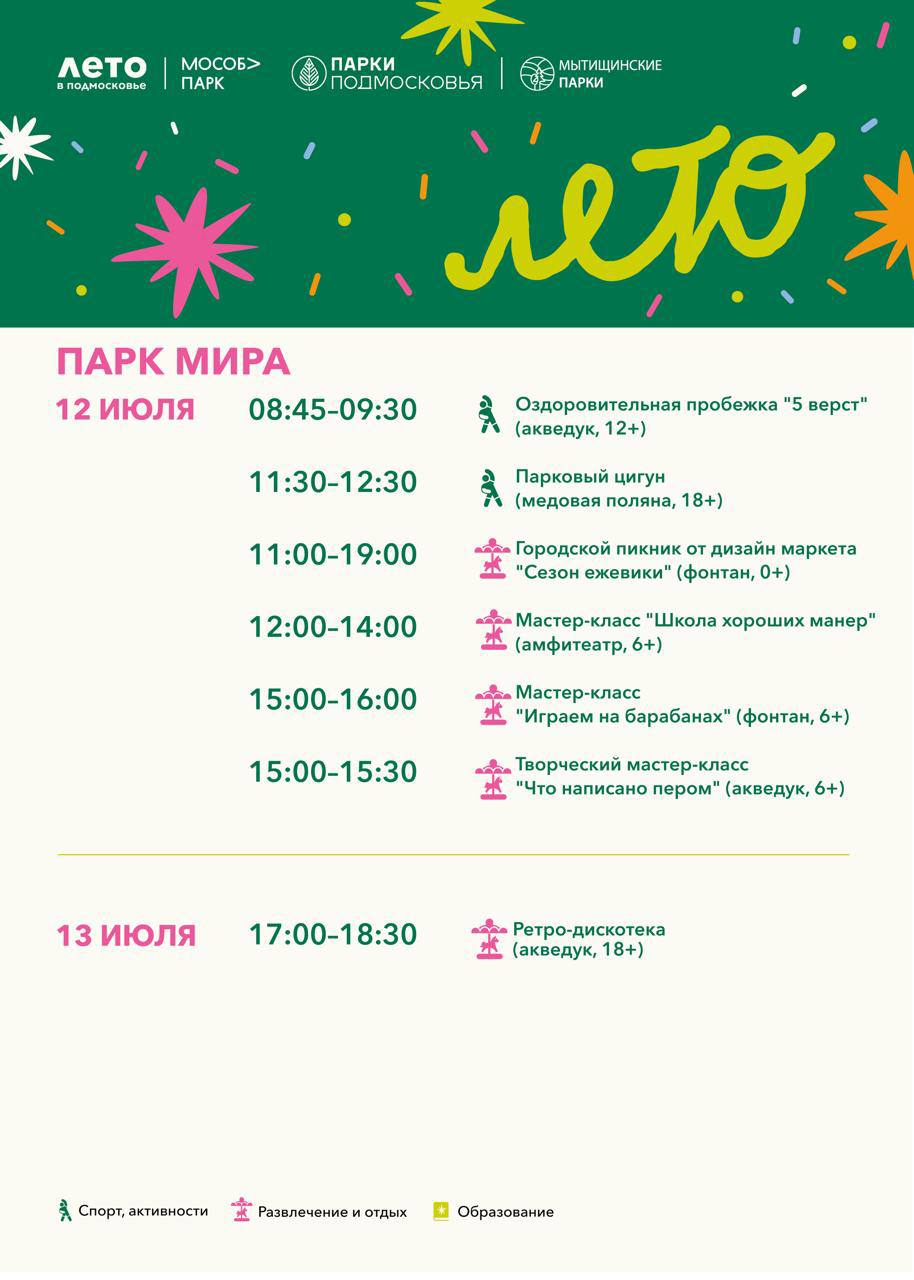 ЛЕТО
в подмосковье

МОСОБ>
ПАРК

ПАРКИ
ПОДМОСКОВЬЯ

МЫТИЩИНСКИЕ
ПАРКИ

лето

ПАРК МИРА

12 ИЮЛЯ

08:45–09:30
Оздоровительная пробежка "5 верст" (акведук, 12+)

11:30–12:30
Парковый цигун (медовая поляна, 18+)

11:00–19:00
Городской пикник от дизайн маркета "Сезон ежевики" (фонтан, 0+)

12:00–14:00
Мастер-класс "Школа хороших манер" (амфитеатр, 6+)

15:00–16:00
Мастер-класс "Играем на барабанах" (фонтан, 6+)

15:00–15:30
Творческий мастер-класс "Что написано пером" (акведук, 6+)

13 ИЮЛЯ

17:00–18:30
Ретро-дискотека (акведук, 18+)

Спорт, активности
Развлечение и отдых
Образование